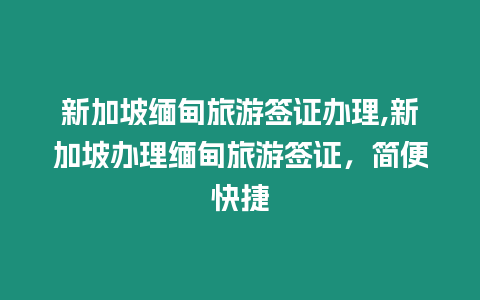 新加坡缅甸旅游签证办理,新加坡办理缅甸旅游签证，简便快捷